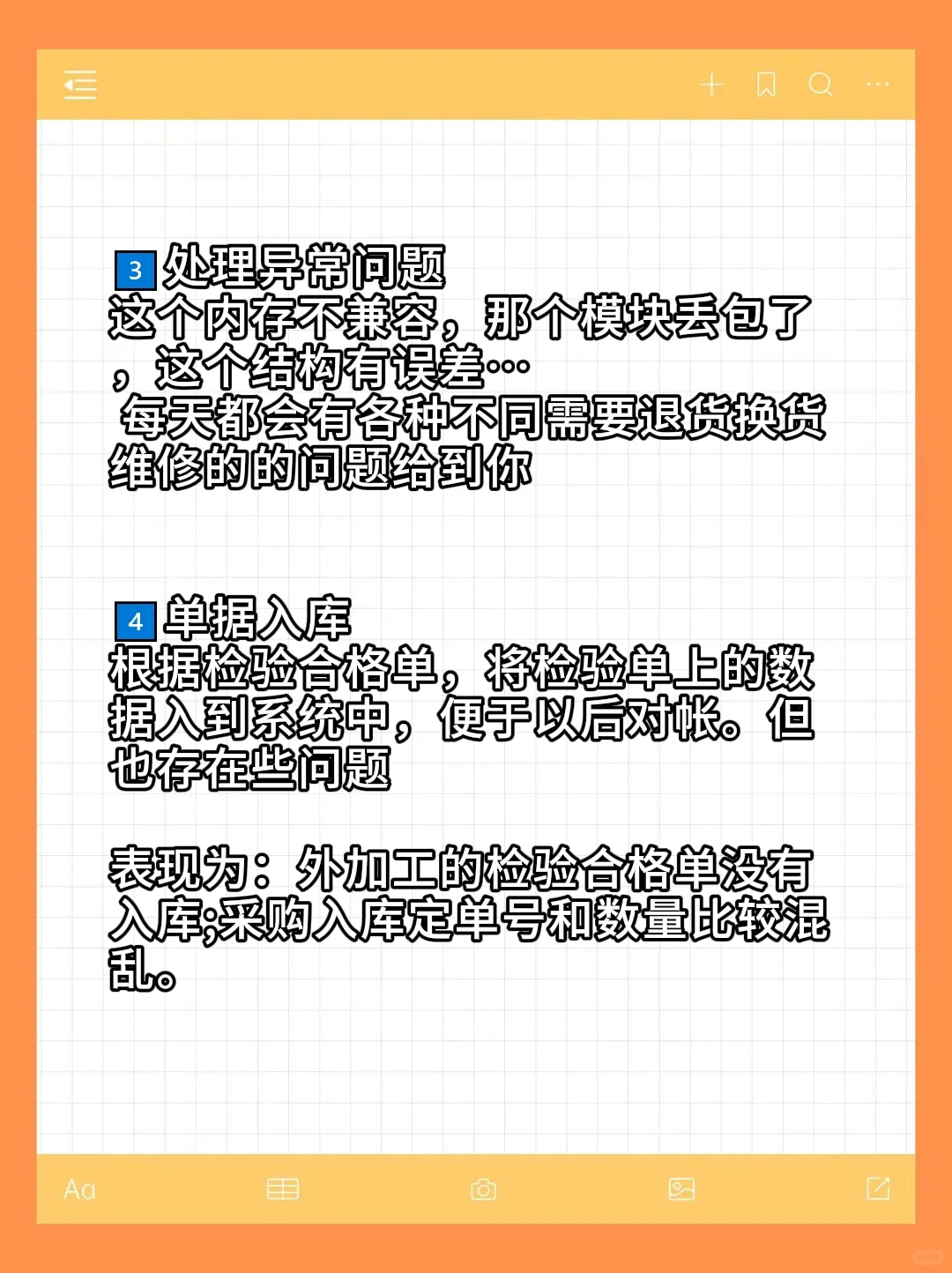 3 处理异常问题
这个内存不兼容，那个模块丢包了，这个结构有误差…
每天都会有各种不同需要退货换货维修的的问题给到你

4 单据入库
根据检验合格单，将检验单上的数据入到系统中，便于以后对帐。但也存在些问题

表现为：外加工的检验合格单没有入库;采购入库定单号和数量比较混乱。

Aa